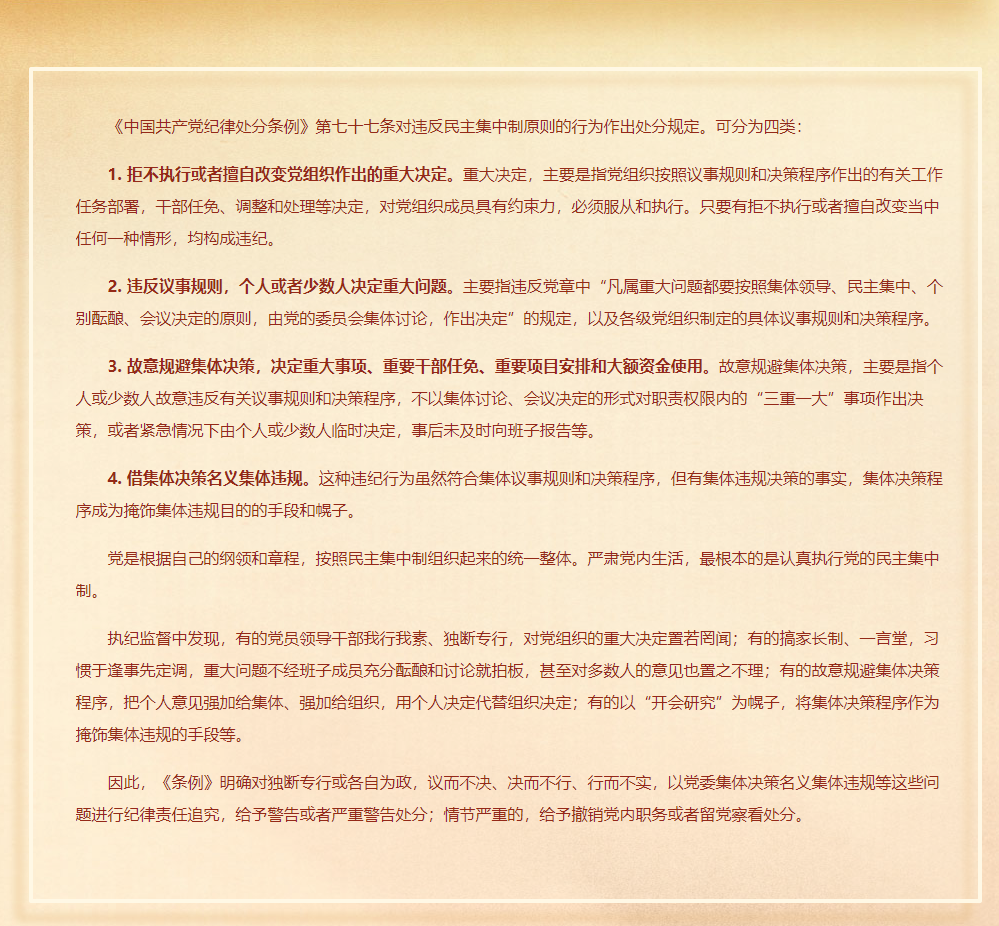 《中国共产党纪律处分条例》第七十七条对违反民主集中制原则的行为作出处分规定。可分为四类：

1. 拒不执行或者擅自改变党组织作出的重大决定。重大决定，主要是指党组织按照议事规则和决策程序作出的有关工作任务部署，干部任免、调整和处理等决定，对党组织成员具有约束力，必须服从和执行。只要有拒不执行或者擅自改变当中任何一种情形，均构成违纪。

2. 违反议事规则，个人或者少数人决定重大问题。主要指违反党章中“凡属重大问题都要按照集体领导、民主集中、个别酝酿、会议决定的原则，由党的委员会集体讨论，作出决定”的规定，以及各级党组织制定的具体议事规则和决策程序。

3. 故意规避集体决策，决定重大事项、重要干部任免、重要项目安排和大额资金使用。故意规避集体决策，主要是指个人或少数人故意违反有关议事规则和决策程序，不以集体讨论、会议决定的形式对职责权限内的“三重一大”事项作出决策，或者紧急情况下由个人或少数人临时决定，事后未及时向班子报告等。

4. 借集体决策名义集体违规。这种违纪行为虽然符合集体议事规则和决策程序，但有集体违规决策的事实，集体决策程序成为掩饰集体违规目的的手段和幌子。

党是根据自己的纲领和章程，按照民主集中制组织起来的统一整体。严肃党内生活，最根本的是认真执行党的民主集中制。

执纪监督中发现，有的党员领导干部我行我素、独断专行，对党组织的重大决定置若罔闻；有的搞家长制、一言堂，习惯于逢事先定调，重大问题不经班子成员充分酝酿和讨论就拍板，甚至对多数人的意见也置之不理；有的故意规避集体决策程序，把个人意见强加给集体、强加给组织，用个人决定代替组织决定；有的以“开会研究”为幌子，将集体决策程序作为掩饰集体违规的手段等。

因此，《条例》明确对独断专行或各自为政，议而不决、决而不行、行而不实，以党委集体决策名义集体违规等这些问题进行纪律责任追究，给予警告或者严重警告处分；情节严重的，给予撤销党内职务或者留党察看处分。